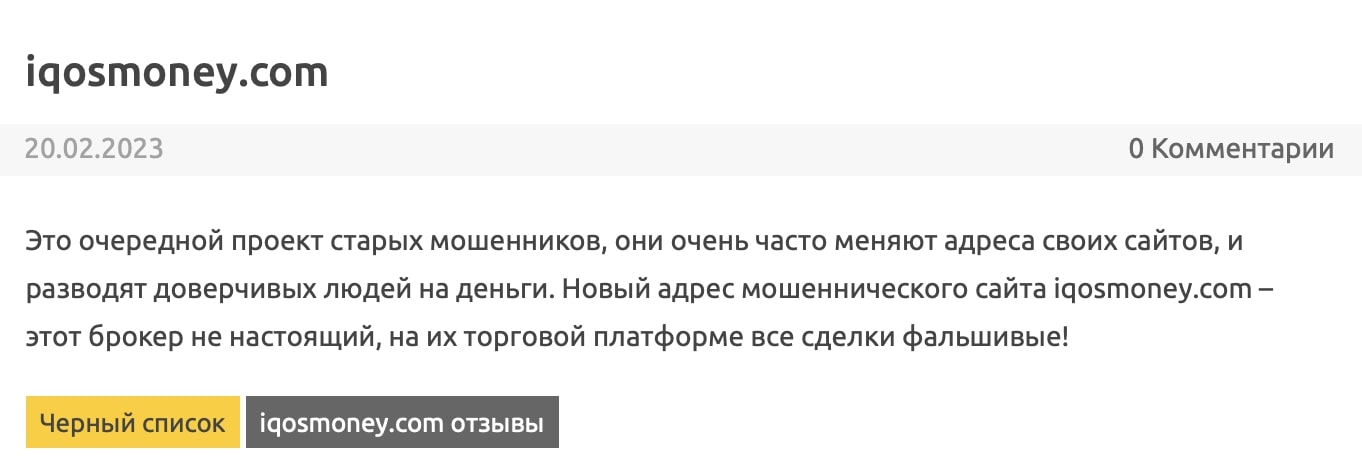 iqosmoney.com

20.02.2023

0 Комментарии

Это очередной проект старых мошенников, они очень часто меняют адреса своих сайтов, и разводят доверчивых людей на деньги. Новый адрес мошеннического сайта iqosmoney.com – этот брокер не настоящий, на их торговой платформе все сделки фальшивые!

Черный список

iqosmoney.com отзывы